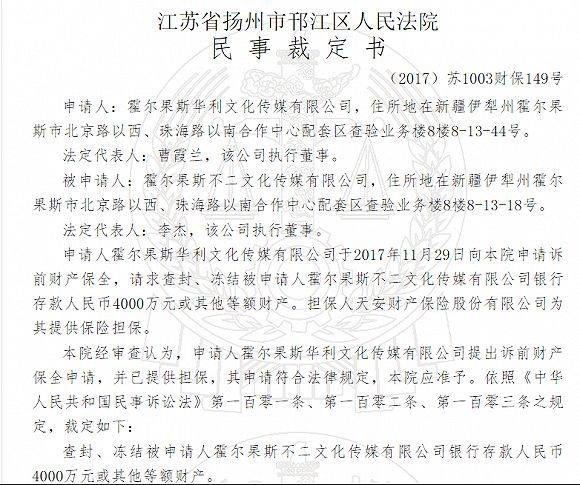 江苏省扬州市邗江区人民法院
民 事 裁 定 书

（2017）苏1003财保149号

申请人：霍尔果斯华利文化传媒有限公司，住所地在新疆伊犁州霍尔果斯市北京路以西、珠海路以南合作中心配套区查验业务楼8楼8-13-44号。

法定代表人：曹霞兰，该公司执行董事。

被申请人：霍尔果斯不二文化传媒有限公司，住所地在新疆伊犁州霍尔果斯市北京路以西、珠海路以南合作中心配套区查验业务楼8楼8-13-18号。

法定代表人：李杰，该公司执行董事。

申请人霍尔果斯华利文化传媒有限公司于2017年11月29日向本院申请诉前财产保全，请求查封、冻结被申请人霍尔果斯不二文化传媒有限公司银行存款人民币4000万元或其他等额财产。担保人天安财产保险股份有限公司为其提供保险担保。

本院经审查认为，申请人霍尔果斯华利文化传媒有限公司提出诉前财产保全申请，并已提供担保，其申请符合法律规定，本院应准予。依照《中华人民共和国民事诉讼法》第一百零一条、第一百零二条、第一百零三条之规定，裁定如下：

查封、冻结被申请人霍尔果斯不二文化传媒有限公司银行存款人民币4000万元或其他等额财产。